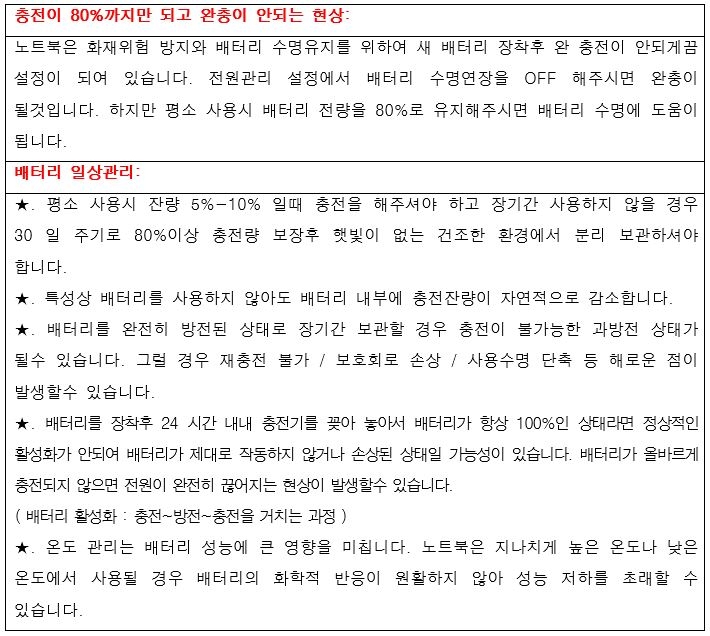 충전이 80%까지만 되고 완충이 안되는 현상:

노트북은 화재위험 방지와 배터리 수명유지를 위하여 새 배터리 장착후 완 충전이 안되게끔 설정이 되여 있습니다. 전원관리 설정에서 배터리 수명연장을 OFF 해주시면 완충이 될것입니다. 하지만 평소 사용시 배터리 전량을 80%로 유지해주시면 배터리 수명에 도움이 됩니다.

배터리 일상관리:

★. 평소 사용시 잔량 5%-10% 일때 충전을 해주셔야 하고 장기간 사용하지 않을 경우 30 일 주기로 80%이상 충전량 보장후 햇빛이 없는 건조한 환경에서 분리 보관하셔야 합니다.

★. 특성상 배터리를 사용하지 않아도 배터리 내부에 충전잔량이 자연적으로 감소합니다.

★. 배터리를 완전히 방전된 상태로 장기간 보관할 경우 충전이 불가능한 과방전 상태가 될수 있습니다. 그럴 경우 재충전 불가 / 보호회로 손상 / 사용수명 단축 등 해로운 점이 발생할수 있습니다.

★. 배터리를 장착후 24 시간 내내 충전기를 꽂아 놓아서 배터리가 항상 100%인 상태라면 정상적인 활성화가 안되여 배터리가 제대로 작동하지 않거나 손상된 상태일 가능성이 있습니다. 배터리가 올바르게 충전되지 않으면 전원이 완전히 끊어지는 현상이 발생할수 있습니다.

( 배터리 활성화 : 충전~방전~충전을 거치는 과정 )

★. 온도 관리는 배터리 성능에 큰 영향을 미칩니다. 노트북은 지나치게 높은 온도나 낮은 온도에서 사용될 경우 배터리의 화학적 반응이 원활하지 않아 성능 저하를 초래할 수 있습니다.